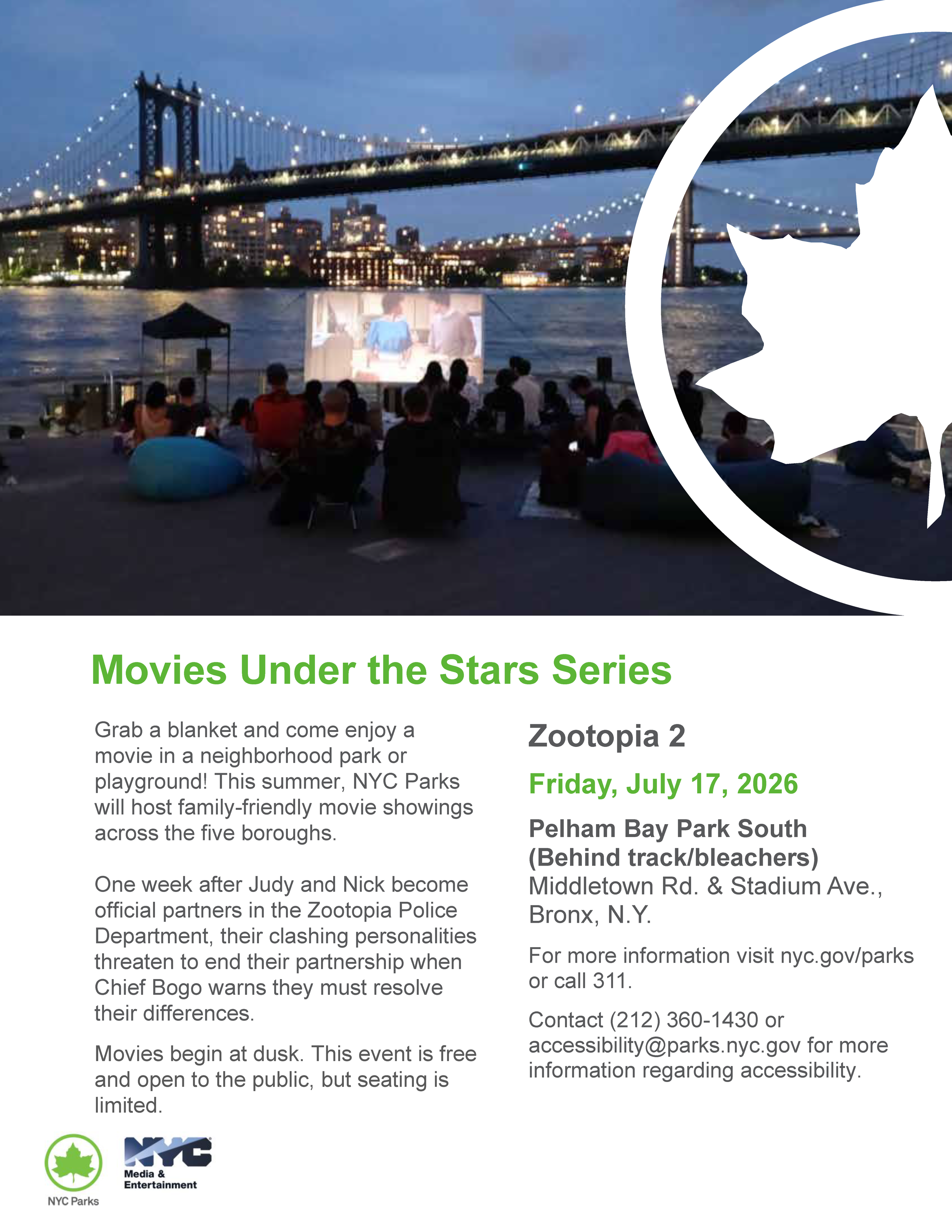 Movies Under the Stars Series

Grab a blanket and come enjoy a movie in a neighborhood park or playground! This summer, NYC Parks will host family-friendly movie showings across the five boroughs.

One week after Judy and Nick become official partners in the Zootopia Police Department, their clashing personalities threaten to end their partnership when Chief Bogo warns they must resolve their differences.

Movies begin at dusk. This event is free and open to the public, but seating is limited.

Zootopia 2

Friday, July 17, 2026

Pelham Bay Park South (Behind track/bleachers)
Middletown Rd. & Stadium Ave., Bronx, N.Y.

For more information visit nyc.gov/parks or call 311.

Contact (212) 360-1430 or accessibility@parks.nyc.gov for more information regarding accessibility.

NYC Parks

NYC Media & Entertainment